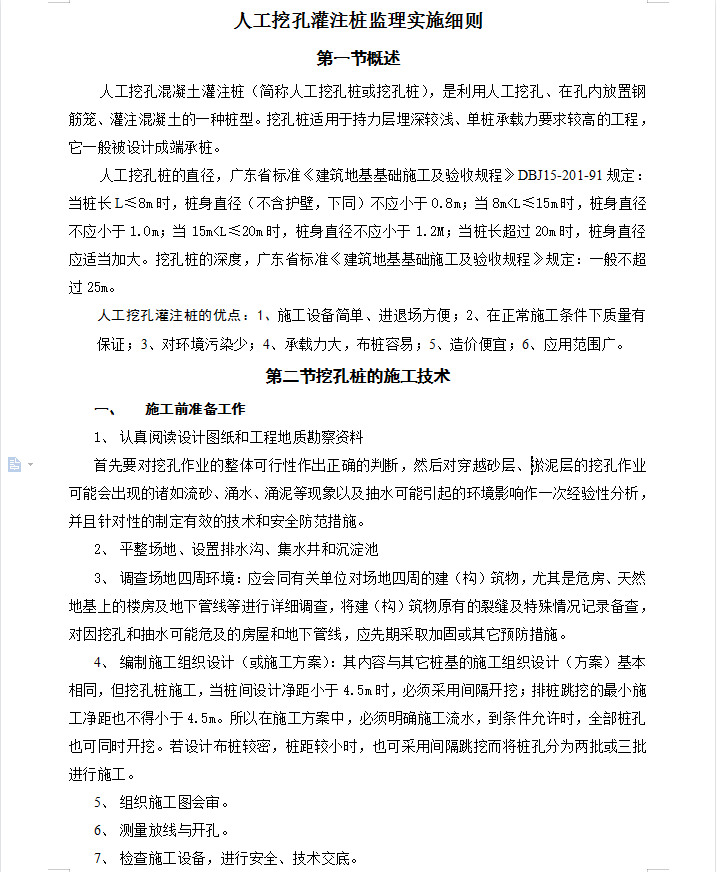 人工挖孔灌注桩监理实施细则

第一节概述

人工挖孔混凝土灌注桩（简称人工挖孔桩或挖孔桩），是利用人工挖孔、在孔内放置钢筋笼、灌注混凝土的一种桩型。挖孔桩适用于持力层埋深较浅、单桩承载力要求较高的工程，它一般被设计成端承桩。

人工挖孔桩的直径，广东省标准《建筑地基基础施工及验收规程》DBJ15-201-91 规定：当桩长 L≤8m 时，桩身直径（不含护壁，下同）不应小于 0.8m；当 8m<L≤15m 时，桩身直径不应小于 1.0m；当 15m<L≤20m 时，桩身直径不应小于 1.2M；当桩长超过 20m 时，桩身直径应适当加大。挖孔桩的深度，广东省标准《建筑地基基础施工及验收规程》规定：一般不超过 25m。

人工挖孔灌注桩的优点：1、施工设备简单、进退场方便；2、在正常施工条件下质量有保证；3、对环境污染少；4、承载力大，布桩容易；5、造价便宜；6、应用范围广。

第二节挖孔桩的施工技术

一、 施工前准备工作

1、 认真阅读设计图纸和工程地质勘察资料

首先要对挖孔作业的整体可行性作出正确的判断，然后对穿越砂层、淤泥层的挖孔作业可能会出现的诸如流砂、涌水、涌泥等现象以及抽水可能引起的环境影响作一次经验性分析，并且针对性的制定有效的技术和安全防范措施。

2、 平整场地、设置排水沟、集水井和沉淀池

3、 调查场地四周环境：应会同有关单位对场地四周的建（构）筑物，尤其是危房、天然地基上的楼房及地下管线等进行详细调查，将建（构）筑物原有的裂缝及特殊情况记录备查，对因挖孔和抽水可能危及的房屋和地下管线，应先期采取加固或其它预防措施。

4、 编制施工组织设计（或施工方案）：其内容与其它桩基的施工组织设计（方案）基本相同，但挖孔桩施工，当桩间设计净距小于 4.5m 时，必须采用间隔开挖；排桩跳挖的最小施工净距也不得小于 4.5m。所以在施工方案中，必须明确施工流水，到条件允许时，全部桩孔也可同时开挖。若设计布桩较密，桩距较小时，也可采用间隔跳挖而将桩孔分为两批或三批进行施工。

5、 组织施工图会审。

6、 测量放线与开孔。

7、 检查施工设备，进行安全、技术交底。